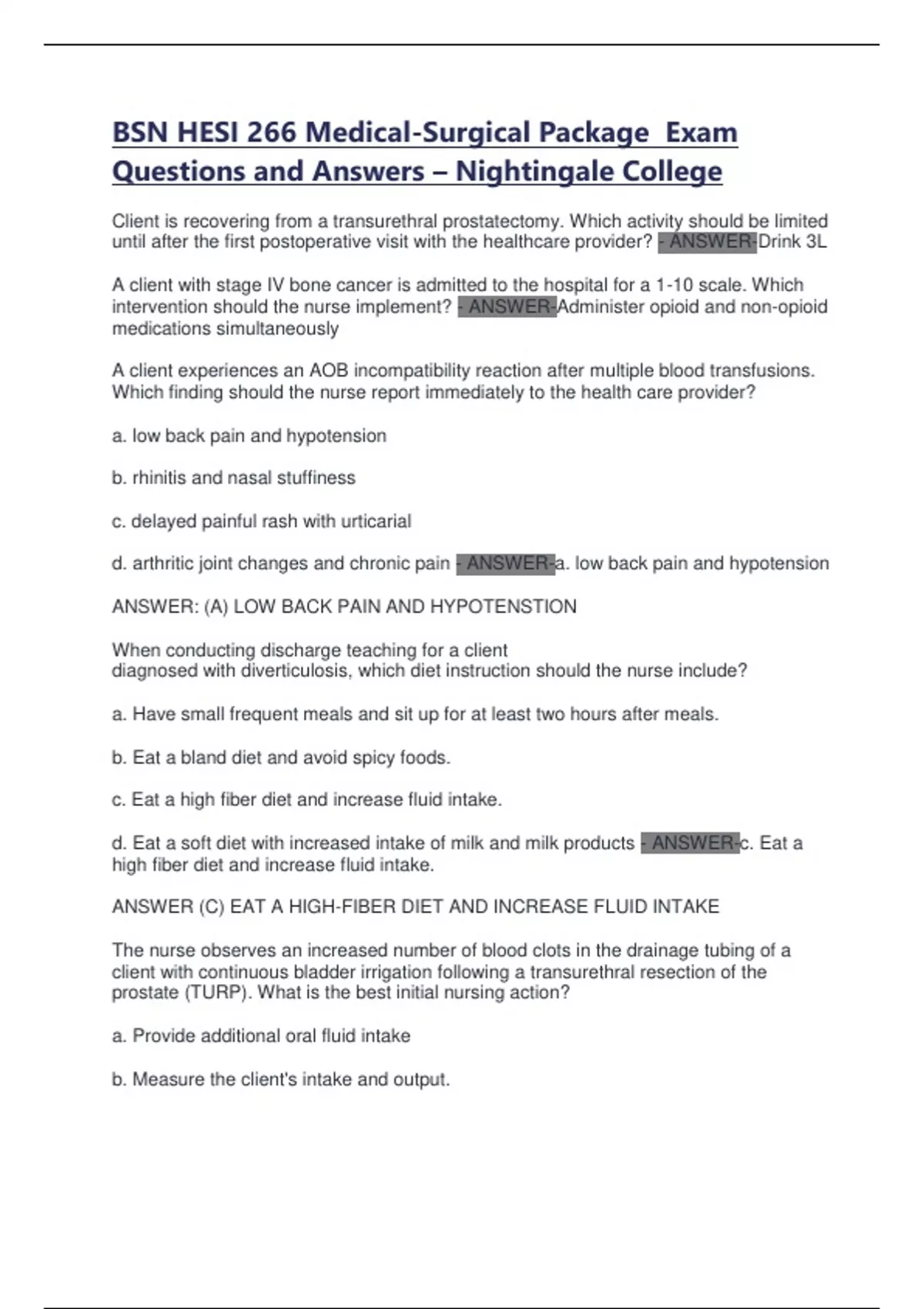 BSN HESI 266 Medical-Surgical Package Exam Questions and Answers – Nightingale College

Client is recovering from a transurethral prostatectomy. Which activity should be limited until after the first postoperative visit with the healthcare provider? - ANSWER-Drink 3L

A client with stage IV bone cancer is admitted to the hospital for a 1-10 scale. Which intervention should the nurse implement? - ANSWER-Administer opioid and non-opioid medications simultaneously

A client experiences an AOB incompatibility reaction after multiple blood transfusions. Which finding should the nurse report immediately to the health care provider?

a. low back pain and hypotension

b. rhinitis and nasal stuffiness

c. delayed painful rash with urticarial

d. arthritic joint changes and chronic pain - ANSWER-a. low back pain and hypotension

ANSWER: (A) LOW BACK PAIN AND HYPOTENSTION

When conducting discharge teaching for a client diagnosed with diverticulosis, which diet instruction should the nurse include?

a. Have small frequent meals and sit up for at least two hours after meals.

b. Eat a bland diet and avoid spicy foods.

c. Eat a high fiber diet and increase fluid intake.

d. Eat a soft diet with increased intake of milk and milk products - ANSWER-c. Eat a high fiber diet and increase fluid intake.

ANSWER (C) EAT A HIGH-FIBER DIET AND INCREASE FLUID INTAKE

The nurse observes an increased number of blood clots in the drainage tubing of a client with continuous bladder irrigation following a transurethral resection of the prostate (TURP). What is the best initial nursing action?

a. Provide additional oral fluid intake

b. Measure the client's intake and output.